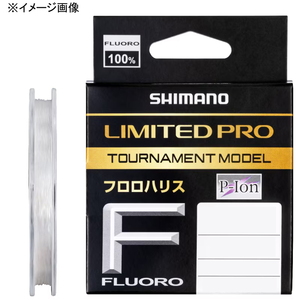 ※イメージ画像

FLUORO
100%

SHIMANO

LIMITED PRO

TOURNAMENT MODEL

フロロハリス

P-Ion

F

FLUORO